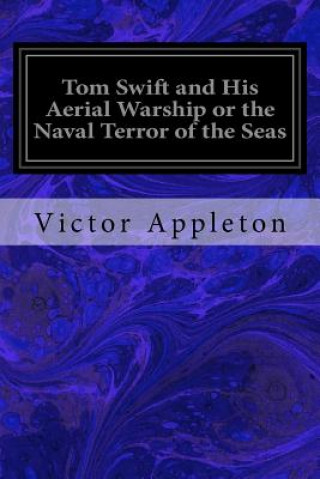 Tom Swift and His Aerial Warship or the Naval Terror of the Seas

Victor Appleton